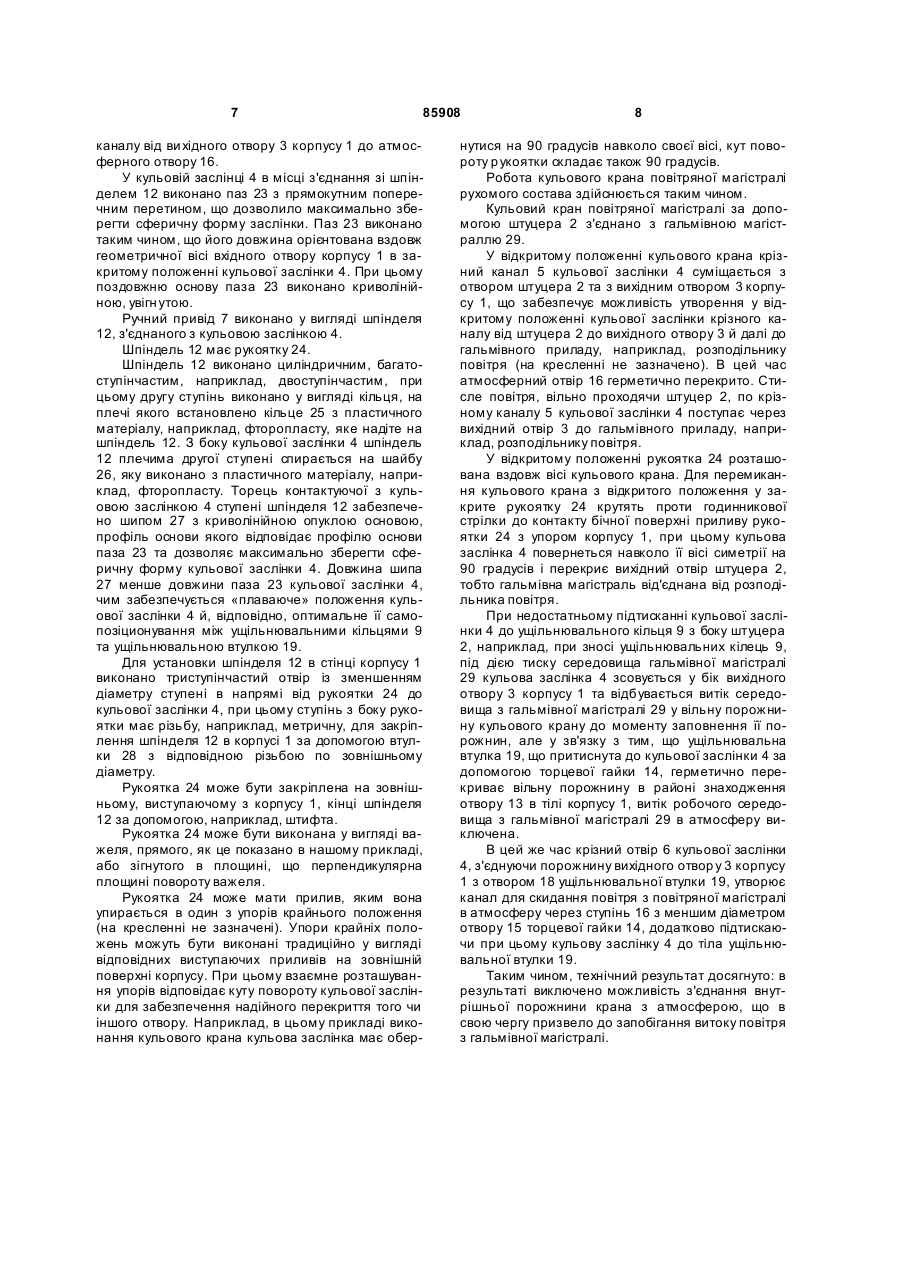 7 85908 8

каналу від вихідного отвору 3 корпусу 1 до атмосферного отвору 16.

У кульовій заслінці 4 в місці з'єднання зі шпінделем 12 виконано паз 23 з прямокутним поперечним перетином, що дозволило максимально зберегти сферичну форму заслінки. Паз 23 виконано таким чином, що його довжина орієнтована вздовж геометричної вісі вхідного отвору корпусу 1 в закритому положенні кульової заслінки 4. При цьому поздовжню основу паза 23 виконано криволінійною, увігнутою.

Ручний привід 7 виконано у вигляді шпінделя 12, з'єднаного з кульовою заслінкою 4.

Шпіндель 12 має рукоятку 24.

Шпіндель 12 виконано циліндричним, багатоступінчастим, наприклад, двоступінчастим, при цьому другу ступінь виконано у вигляді кільця, на плечі якого встановлено кільце 25 з пластичного матеріалу, наприклад, фторопласту, яке надіте на шпіндель 12. З боку кульової заслінки 4 шпіндель 12 плечима другої ступені спирається на шайбу 26, яку виконано з пластичного матеріалу, наприклад, фторопласту. Торець контактуючої з кульовою заслінкою 4 ступені шпінделя 12 забезпечено шипом 27 з криволінійною опуклою основою, профіль основи якого відповідає профілю основи паза 23 та дозволяє максимально зберегти сферичну форму кульової заслінки 4. Довжина шипа 27 менше довжини паза 23 кульової заслінки 4, чим забезпечується «плаваюче» положення кульової заслінки 4 й, відповідно, оптимальне її самопозиціонування між ущільнювальними кільцями 9 та ущільнювальною втулкою 19.

Для установки шпінделя 12 в стінці корпусу 1 виконано триступінчастий отвір із зменшенням діаметру ступені в напрямі від рукоятки 24 до кульової заслінки 4, при цьому ступінь з боку рукоятки має різьбу, наприклад, метричну, для закріплення шпінделя 12 в корпусі 1 за допомогою втулки 28 з відповідною різьбою по зовнішньому діаметру.

Рукоятка 24 може бути закріплена на зовнішньому, виступаючому з корпусу 1, кінці шпінделя 12 за допомогою, наприклад, штифта.

Рукоятка 24 може бути виконана у вигляді важеля, прямого, як це показано в нашому прикладі, або зігнутого в площині, що перпендикулярна площині повороту важеля.

Рукоятка 24 може мати прилив, яким вона упирається в один з упорів крайнього положення (на кресленні не зазначені). Упори крайніх положень можуть бути виконані традиційно у вигляді відповідних виступаючих приливів на зовнішній поверхні корпусу. При цьому взаємне розташування упорів відповідає куту повороту кульової заслінки для забезпечення надійного перекриття того чи іншого отвору. Наприклад, в цьому прикладі виконання кульового крана кульова заслінка має обернутися на 90 градусів навколо своєї вісі, кут повороту рукоятки складає також 90 градусів.

Робота кульового крана повітряної магістралі рухомого состава здійснюється таким чином.

Кульовий кран повітряної магістралі за допомогою штуцера 2 з'єднано з гальмівною магістраллю 29.

У відкритому положенні кульового крана крізний канал 5 кульової заслінки 4 суміщається з отвором штуцера 2 та з вихідним отвором 3 корпусу 1, що забезпечує можливість утворення у відкритому положенні кульової заслінки крізного каналу від штуцера 2 до вихідного отвору 3 й далі до гальмівного приладу, наприклад, розподільнику повітря (на кресленні не зазначено). В цей час атмосферний отвір 16 герметично перекрито. Стисле повітря, вільно проходячи штуцер 2, по крізному каналу 5 кульової заслінки 4 поступає через вихідний отвір 3 до гальмівного приладу, наприклад, розподільнику повітря.

У відкритому положенні рукоятка 24 розташована вздовж вісі кульового крана. Для перемикання кульового крана з відкритого положення у закрите рукоятку 24 крутять проти годинникової стрілки до контакту бічної поверхні приливу рукоятки 24 з упором корпусу 1, при цьому кульова заслінка 4 повернеться навколо її вісі симетрії на 90 градусів і перекриє вихідний отвір штуцера 2, тобто гальмівна магістраль від'єднана від розподільника повітря.

При недостатньому підтисканні кульової заслінки 4 до ущільнювального кільця 9 з боку штуцера 2, наприклад, при зносі ущільнювальних кілець 9, під дією тиску середовища гальмівної магістралі 29 кульова заслінка 4 зсовується у бік вихідного отвору 3 корпусу 1 та відбувається витік середовища з гальмівної магістралі 29 у вільну порожнину кульового крану до моменту заповнення її порожнин, але у зв'язку з тим, що ущільнювальна втулка 19, що притиснута до кульової заслінки 4 за допомогою торцевої гайки 14, герметично перекриває вільну порожнину в районі знаходження отвору 13 в тілі корпусу 1, витік робочого середовища з гальмівної магістралі 29 в атмосферу виключена.

В цей же час крізний отвір 6 кульової заслінки 4, з'єднуючи порожнину вихідного отвору 3 корпусу 1 з отвором 18 ущільнювальної втулки 19, утворює канал для скидання повітря з повітряної магістралі в атмосферу через ступінь 16 з меншим діаметром отвору 15 торцевої гайки 14, додатково підтискаючи при цьому кульову заслінку 4 до тіла ущільнювальної втулки 19.

Таким чином, технічний результат досягнуто: в результаті виключено можливість з'єднання внутрішньої порожнини крана з атмосферою, що в свою чергу призвело до запобігання витоку повітря з гальмівної магістралі.